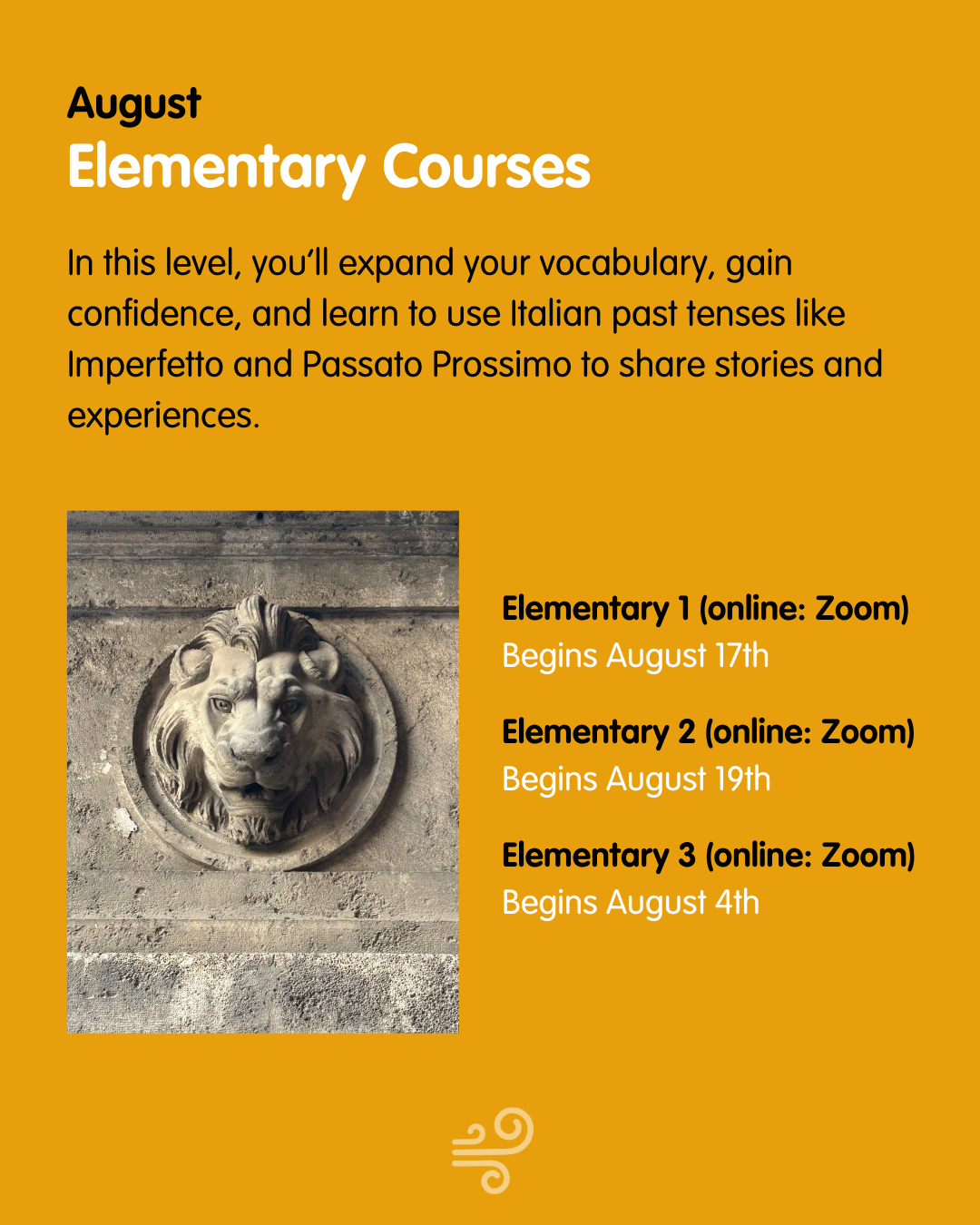 August
Elementary Courses

In this level, you'll expand your vocabulary, gain confidence, and learn to use Italian past tenses like Imperfetto and Passato Prossimo to share stories and experiences.

Elementary 1 (online: Zoom)
Begins August 17th

Elementary 2 (online: Zoom)
Begins August 19th

Elementary 3 (online: Zoom)
Begins August 4th